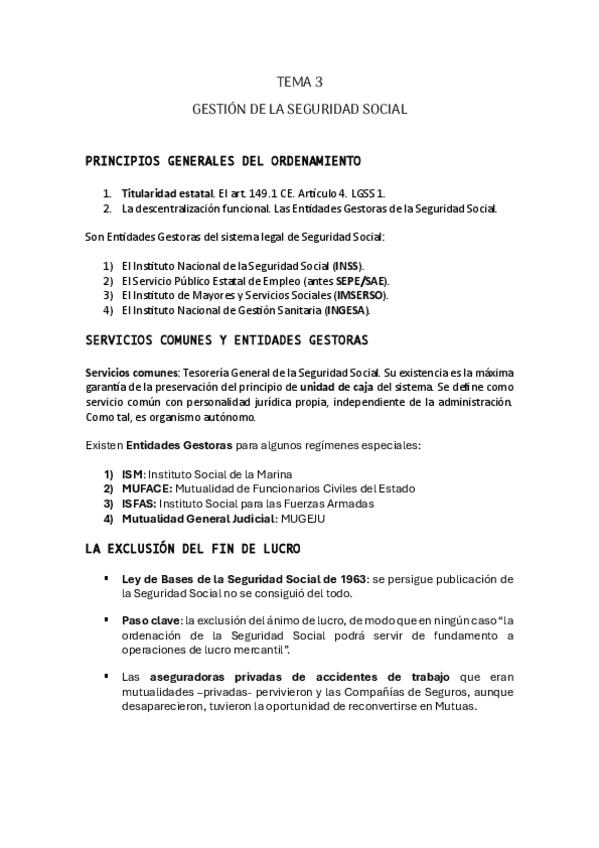 TEMA 3

GESTIÓN DE LA SEGURIDAD SOCIAL

PRINCIPIOS GENERALES DEL ORDENAMIENTO

1. Titularidad estatal. El art. 149.1 CE. Artículo 4. LGSS 1.
2. La descentralización funcional. Las Entidades Gestoras de la Seguridad Social.

Son Entidades Gestoras del sistema legal de Seguridad Social:

1) El Instituto Nacional de la Seguridad Social (INSS).
2) El Servicio Público Estatal de Empleo (antes SEPE/SAE).
3) El Instituto de Mayores y Servicios Sociales (IMSERSO).
4) El Instituto Nacional de Gestión Sanitaria (INGESA).

SERVICIOS COMUNES Y ENTIDADES GESTORAS

Servicios comunes: Tesorería General de la Seguridad Social. Su existencia es la máxima garantía de la preservación del principio de unidad de caja del sistema. Se define como servicio común con personalidad jurídica propia, independiente de la administración. Como tal, es organismo autónomo.

Existen Entidades Gestoras para algunos regímenes especiales:

1) ISM: Instituto Social de la Marina
2) MUFACE: Mutualidad de Funcionarios Civiles del Estado
3) ISFAS: Instituto Social para las Fuerzas Armadas
4) Mutualidad General Judicial: MUGEJU

LA EXCLUSIÓN DEL FIN DE LUCRO

▪ Ley de Bases de la Seguridad Social de 1963: se persigue publicación de la Seguridad Social no se consiguió del todo.

▪ Paso clave: la exclusión del ánimo de lucro, de modo que en ningún caso "la ordenación de la Seguridad Social podrá servir de fundamento a operaciones de lucro mercantil".

▪ Las aseguradoras privadas de accidentes de trabajo que eran mutualidades –privadas- pervivieron y las Compañías de Seguros, aunque desaparecieron, tuvieron la oportunidad de reconvertirse en Mutuas.